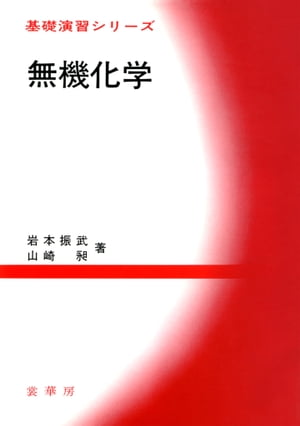 基礎演習シリーズ

無機化学

岩本振武
山崎　昶　著

裳華房